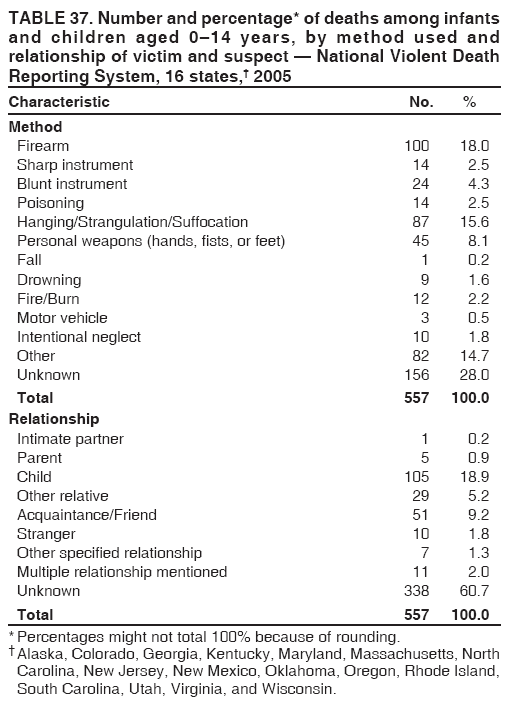 TABLE 37. Number and percentage* of deaths among infants and children aged 0–14 years, by method used and relationship of victim and suspect — National Violent Death Reporting System, 16 states,† 2005

| Characteristic | No. | % |
|---|---|---|
| **Method** | | |
| Firearm | 100 | 18.0 |
| Sharp instrument | 14 | 2.5 |
| Blunt instrument | 24 | 4.3 |
| Poisoning | 14 | 2.5 |
| Hanging/Strangulation/Suffocation | 87 | 15.6 |
| Personal weapons (hands, fists, or feet) | 45 | 8.1 |
| Fall | 1 | 0.2 |
| Drowning | 9 | 1.6 |
| Fire/Burn | 12 | 2.2 |
| Motor vehicle | 3 | 0.5 |
| Intentional neglect | 10 | 1.8 |
| Other | 82 | 14.7 |
| Unknown | 156 | 28.0 |
| **Total** | **557** | **100.0** |
| **Relationship** | | |
| Intimate partner | 1 | 0.2 |
| Parent | 5 | 0.9 |
| Child | 105 | 18.9 |
| Other relative | 29 | 5.2 |
| Acquaintance/Friend | 51 | 9.2 |
| Stranger | 10 | 1.8 |
| Other specified relationship | 7 | 1.3 |
| Multiple relationship mentioned | 11 | 2.0 |
| Unknown | 338 | 60.7 |
| **Total** | **557** | **100.0** |

* Percentages might not total 100% because of rounding.
† Alaska, Colorado, Georgia, Kentucky, Maryland, Massachusetts, North Carolina, New Jersey, New Mexico, Oklahoma, Oregon, Rhode Island, South Carolina, Utah, Virginia, and Wisconsin.